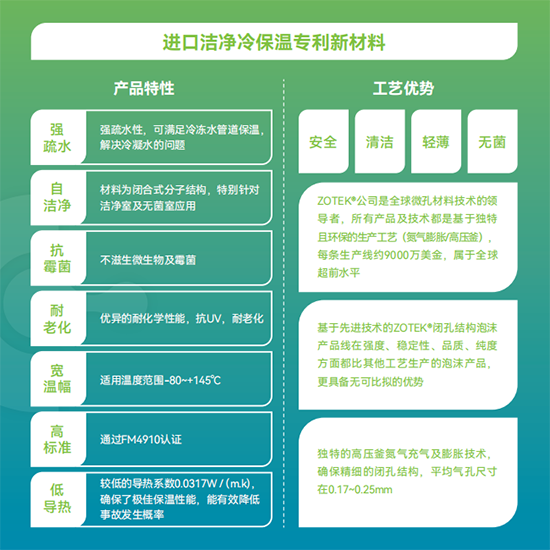 进口洁净冷保温专利新材料

产品特性

强疏水
强疏水性，可满足冷冻水管道保温，解决冷凝水的问题

自洁净
材料为闭合式分子结构，特别针对洁净室及无菌室应用

抗霉菌
不滋生微生物及霉菌

耐老化
优异的耐化学性能，抗UV，耐老化

宽温幅
适用温度范围-80~+145℃

高标准
通过FM4910认证

低导热
较低的导热系数0.0317W / (m.k)，确保了极佳保温性能，能有效降低事故发生概率

工艺优势

安全
清洁
轻薄
无菌

ZOTEK®公司是全球微孔材料技术的领导者，所有产品及技术都是基于独特且环保的生产工艺（氮气膨胀/高压釜），每条生产线约9000万美金，属于全球超前水平

基于先进技术的ZOTEK®闭孔结构泡沫产品线在强度、稳定性、品质、纯度方面都比其他工艺生产的泡沫产品，更具备无可比拟的优势

独特的高压釜氮气充气及膨胀技术，确保精细的闭孔结构，平均气孔尺寸在0.17~0.25mm